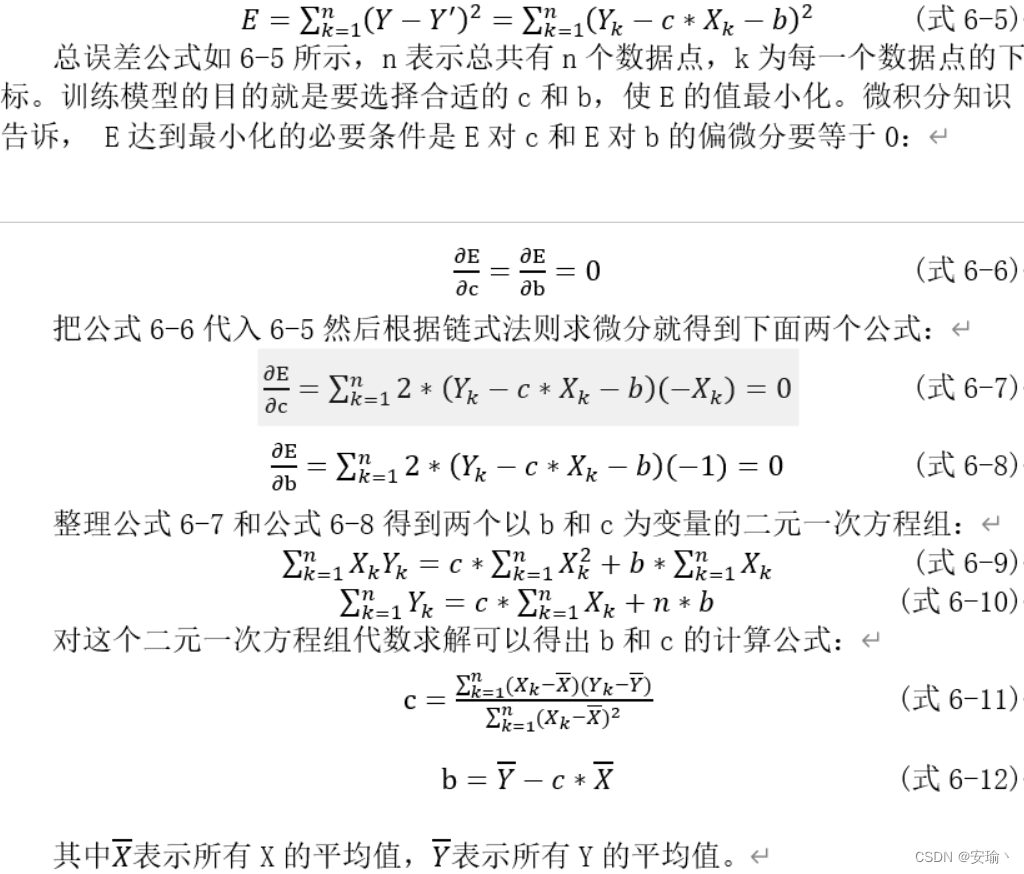 $E = \sum_{k=1}^{n}(Y - Y')^2 = \sum_{k=1}^{n}(Y_k - c * X_k - b)^2$ （式 6-5）

总误差公式如 6-5 所示，n 表示总共有 n 个数据点，k 为每一个数据点的下标。训练模型的目的就是要选择合适的 c 和 b，使 E 的值最小化。微积分知识告诉， E 达到最小化的必要条件是 E 对 c 和 E 对 b 的偏微分要等于 0：

$\frac{\partial E}{\partial c} = \frac{\partial E}{\partial b} = 0$ （式 6-6）

把公式 6-6 代入 6-5 然后根据链式法则求微分就得到下面两个公式：

$\frac{\partial E}{\partial c} = \sum_{k=1}^{n} 2 * (Y_k - c * X_k - b)(-X_k) = 0$ （式 6-7）

$\frac{\partial E}{\partial b} = \sum_{k=1}^{n} 2 * (Y_k - c * X_k - b)(-1) = 0$ （式 6-8）

整理公式 6-7 和公式 6-8 得到两个以 b 和 c 为变量的二元一次方程组：

$\sum_{k=1}^{n} X_k Y_k = c * \sum_{k=1}^{n} X_k^2 + b * \sum_{k=1}^{n} X_k$ （式 6-9）

$\sum_{k=1}^{n} Y_k = c * \sum_{k=1}^{n} X_k + n * b$ （式 6-10）

对这个二元一次方程组代数求解可以得出 b 和 c 的计算公式：

$c = \frac{\sum_{k=1}^{n}(X_k - \overline{X})(Y_k - \overline{Y})}{\sum_{k=1}^{n}(X_k - \overline{X})^2}$ （式 6-11）

$b = \overline{Y} - c * \overline{X}$ （式 6-12）

其中$\overline{X}$表示所有 X 的平均值，$\overline{Y}$表示所有 Y 的平均值。

CSDN @安瑜丶